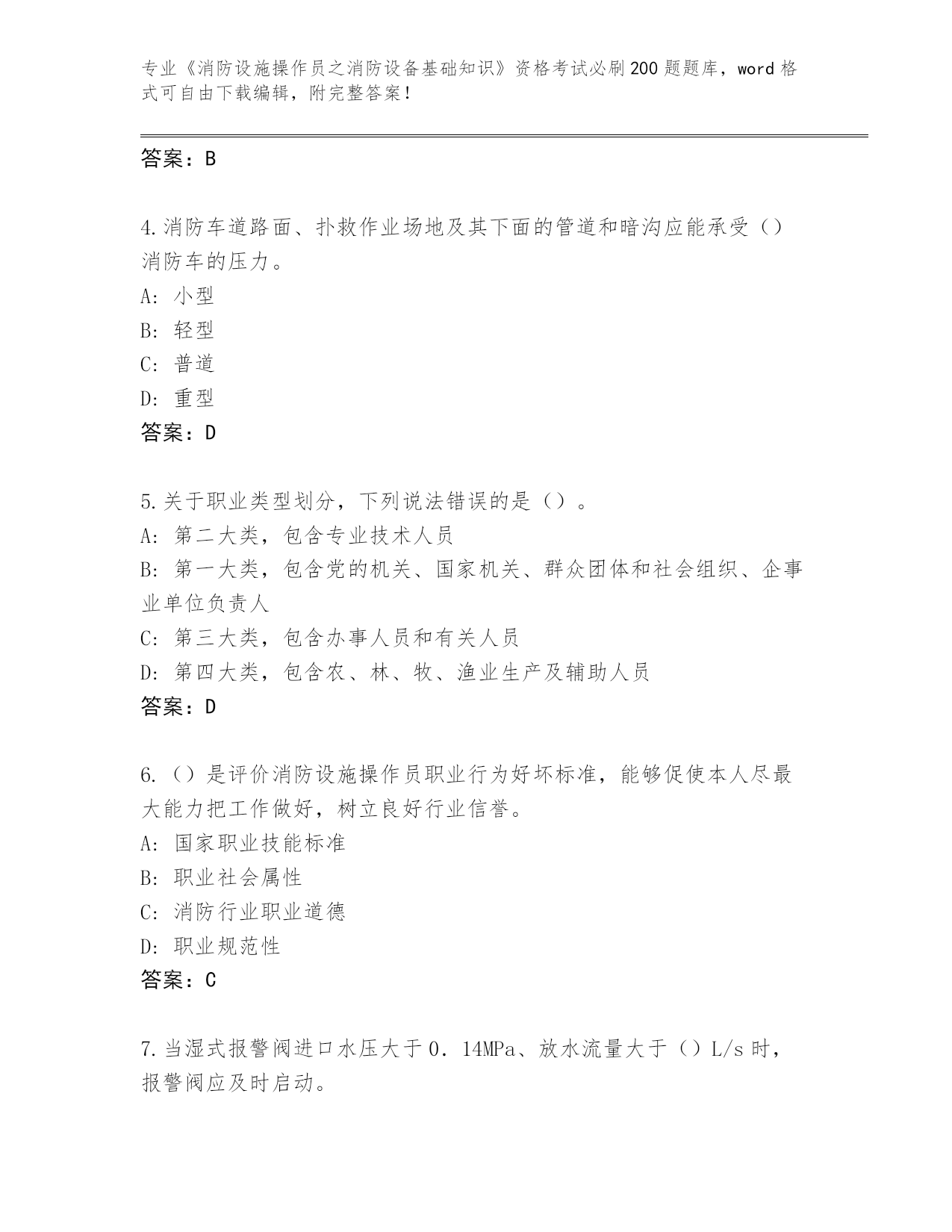 专业《消防设施操作员之消防设备基础知识》资格考试必刷200题题库，word格式可自由下载编辑，附完整答案！

答案：B

4.消防车道路面、扑救作业场地及其下面的管道和暗沟应能承受（）消防车的压力。
A：小型
B：轻型
C：普道
D：重型
答案：D

5.关于职业类型划分，下列说法错误的是（）。
A：第二大类，包含专业技术人员
B：第一大类，包含党的机关、国家机关、群众团体和社会组织、企事业单位负责人
C：第三大类，包含办事人员和有关人员
D：第四大类，包含农、林、牧、渔业生产及辅助人员
答案：D

6.（）是评价消防设施操作员职业行为好坏标准，能够促使本人尽最大能力把工作做好，树立良好行业信誉。
A：国家职业技能标准
B：职业社会属性
C：消防行业职业道德
D：职业规范性
答案：C

7.当湿式报警阀进口水压大于0．14MPa、放水流量大于（）L/s时，报警阀应及时启动。